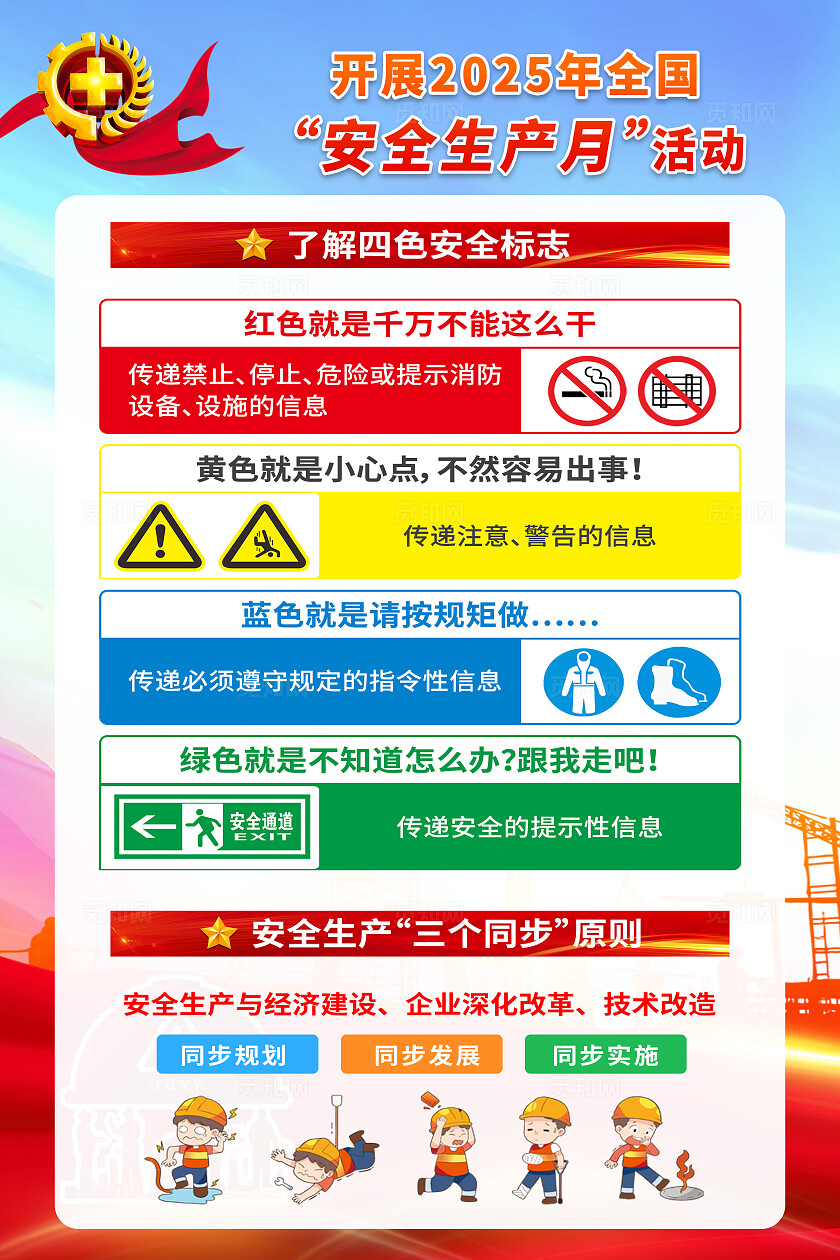 开展2025年全国
“安全生产月”活动

了解四色安全标志

红色就是千万不能这么干

传递禁止、停止、危险或提示消防设备、设施的信息

黄色就是小心点，不然容易出事！

传递注意、警告的信息

蓝色就是请按规矩做……

传递必须遵守规定的指令性信息

绿色就是不知道怎么办？跟我走吧！

安全通道
EXIT

传递安全的提示性信息

安全生产“三个同步”原则

安全生产与经济建设、企业深化改革、技术改造

同步规划

同步发展

同步实施

觅知网